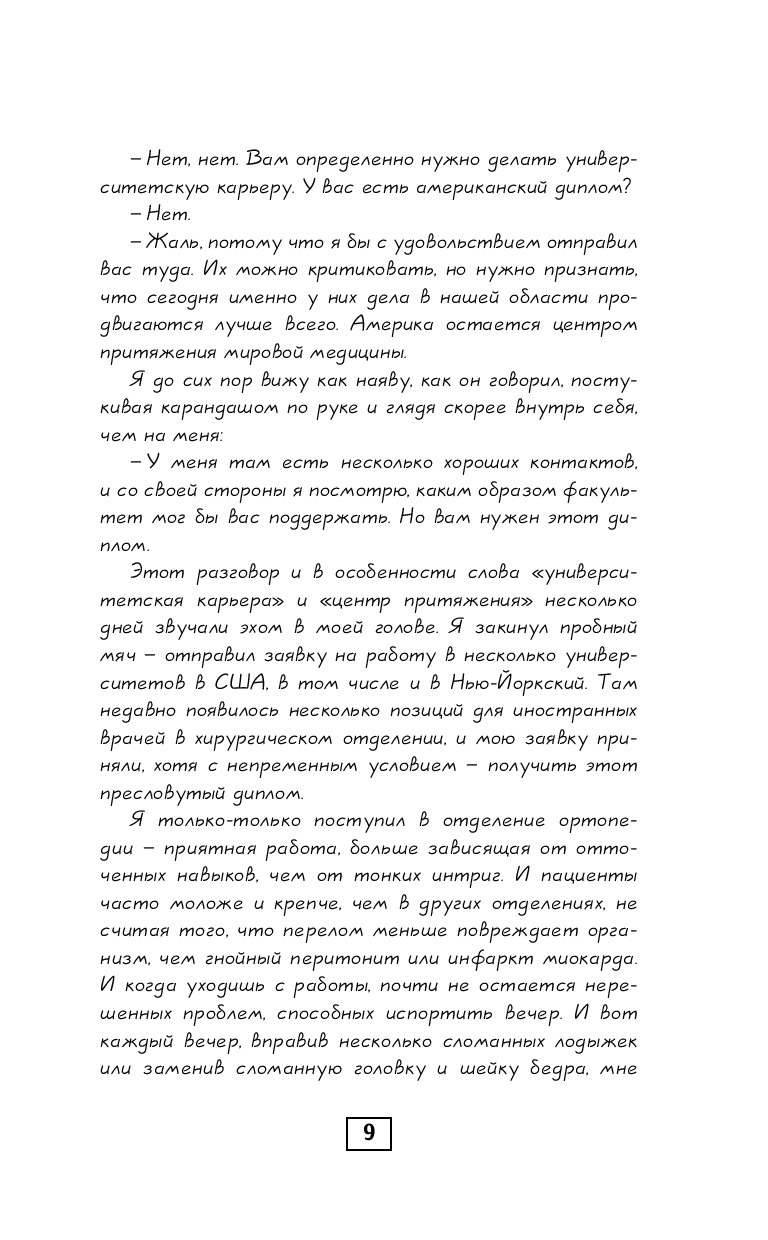 – Нет, нет. Вам определенно нужно делать университетскую карьеру. У вас есть американский диплом?

– Нет.

– Жаль, потому что я бы с удовольствием отправил вас туда. Их можно критиковать, но нужно признать, что сегодня именно у них дела в нашей области продвигаются лучше всего. Америка остается центром притяжения мировой медицины.

Я до сих пор вижу как наяву, как он говорил, постукивая карандашом по руке и глядя скорее внутрь себя, чем на меня:

– У меня там есть несколько хороших контактов, и со своей стороны я посмотрю, каким образом факультет мог бы вас поддержать. Но вам нужен этот диплом.

Этот разговор и в особенности слова «университетская карьера» и «центр притяжения» несколько дней звучали эхом в моей голове. Я закинул пробный мяч – отправил заявку на работу в несколько университетов в США, в том числе и в Нью-Йоркский. Там недавно появилось несколько позиций для иностранных врачей в хирургическом отделении, и мою заявку приняли, хотя с непременным условием – получить этот пресловутый диплом.

Я только-только поступил в отделение ортопедии – приятная работа, больше зависящая от отточенных навыков, чем от тонких интриг. И пациенты часто моложе и крепче, чем в других отделениях, не считая того, что перелом меньше повреждает организм, чем гнойный перитонит или инфаркт миокарда. И когда уходишь с работы, почти не остается нерешенных проблем, способных испортить вечер. И вот каждый вечер, вправив несколько сломанных лодыжек или заменив сломанную головку и шейку бедра, мне

9